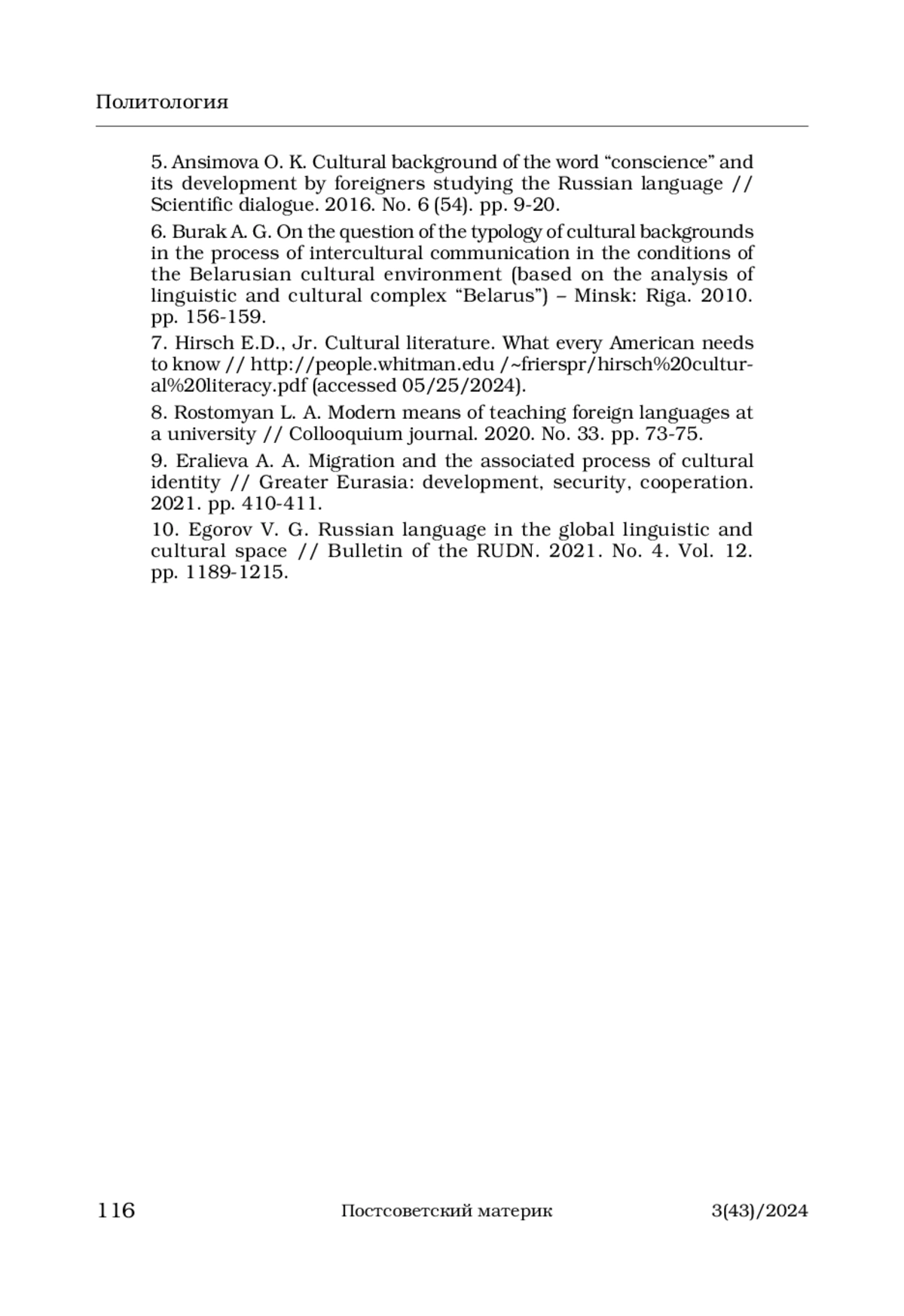 Политология

5. Ansimova O. K. Cultural background of the word “conscience” and its development by foreigners studying the Russian language // Scientific dialogue. 2016. No. 6 (54). pp. 9-20.

6. Burak A. G. On the question of the typology of cultural backgrounds in the process of intercultural communication in the conditions of the Belarusian cultural environment (based on the analysis of linguistic and cultural complex “Belarus”) – Minsk: Riga. 2010. pp. 156-159.

7. Hirsch E.D., Jr. Cultural literature. What every American needs to know // http://people.whitman.edu /~frierspr/hirsch%20cultural%20literacy.pdf (accessed 05/25/2024).

8. Rostomyan L. A. Modern means of teaching foreign languages at a university // Collooquium journal. 2020. No. 33. pp. 73-75.

9. Eralieva A. A. Migration and the associated process of cultural identity // Greater Eurasia: development, security, cooperation. 2021. pp. 410-411.

10. Egorov V. G. Russian language in the global linguistic and cultural space // Bulletin of the RUDN. 2021. No. 4. Vol. 12. pp. 1189-1215.

116 Постсоветский материк 3(43)/2024